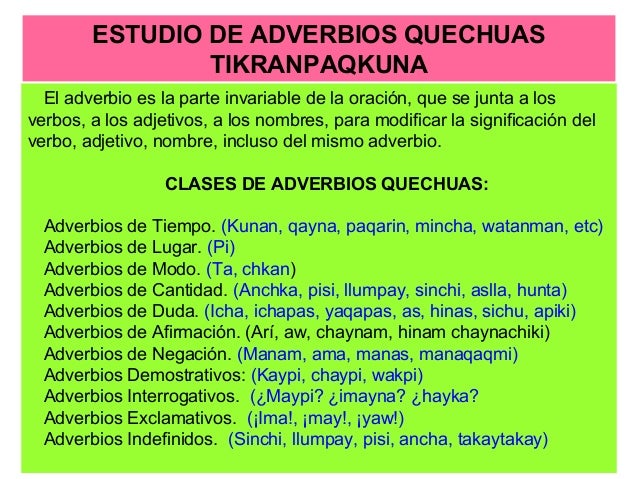 ESTUDIO DE ADVERBIOS QUECHUAS
TIKRANPAQKUNA

El adverbio es la parte invariable de la oración, que se junta a los verbos, a los adjetivos, a los nombres, para modificar la significación del verbo, adjetivo, nombre, incluso del mismo adverbio.

CLASES DE ADVERBIOS QUECHUAS:

Adverbios de Tiempo. (Kunan, qayna, paqarin, mincha, watanman, etc)
Adverbios de Lugar. (Pi)
Adverbios de Modo. (Ta, chkan)
Adverbios de Cantidad. (Anchka, pisi, llumpay, sinchi, aslla, hunta)
Adverbios de Duda. (Icha, ichapas, yaqapas, as, hinas, sichu, apiki)
Adverbios de Afirmación. (Arí, aw, chaynam, hinam chaynachiki)
Adverbios de Negación. (Manam, ama, manas, manaqaqmi)
Adverbios Demostrativos: (Kaypi, chaypi, wakpi)
Adverbios Interrogativos. (¿Maypi? ¿imayna? ¿hayka?
Adverbios Exclamativos. (¡Ima!, ¡may!, ¡yaw!)
Adverbios Indefinidos. (Sinchi, llumpay, pisi, ancha, takaytakay)